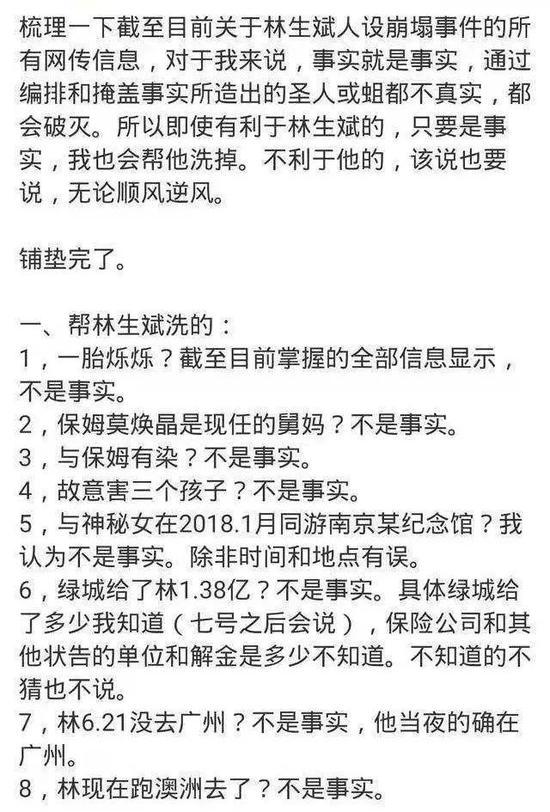 梳理一下截至目前关于林生斌人设崩塌事件的所有网传信息，对于我来说，事实就是事实，通过编排和掩盖事实所造出的圣人或蛆都不真实，都会破灭。所以即使有利于林生斌的，只要是事实，我也会帮他洗掉。不利于他的，该说也要说，无论顺风逆风。

铺垫完了。

一、帮林生斌洗的：
1，一胎烁烁？截至目前掌握的全部信息显示，不是事实。
2，保姆莫焕晶是现任的舅妈？不是事实。
3，与保姆有染？不是事实。
4，故意害三个孩子？不是事实。
5，与神秘女在2018.1月同游南京某纪念馆？我认为不是事实。除非时间和地点有误。
6，绿城给了林1.38亿？不是事实。具体绿城给了多少我知道（七号之后会说），保险公司和其他状告的单位和解金是多少不知道。不知道的不猜也不说。
7，林6.21没去广州？不是事实，他当夜的确在广州。
8，林现在跑澳洲去了？不是事实。